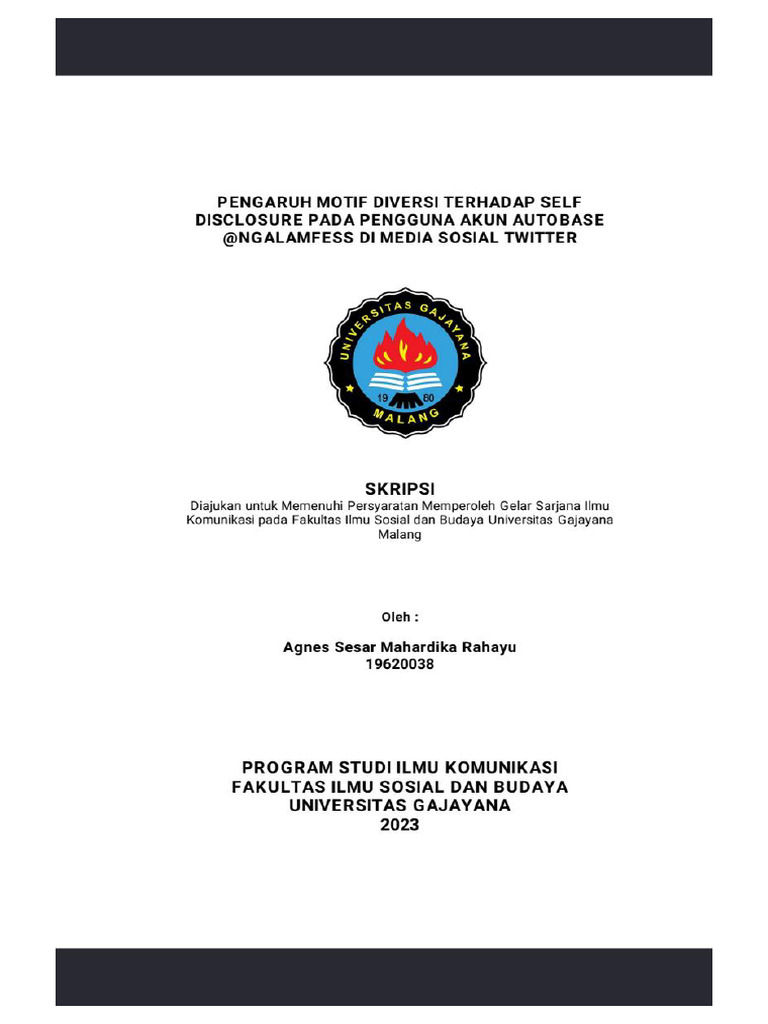 PENGARUH MOTIF DIVERSI TERHADAP SELF DISCLOSURE PADA PENGGUNA AKUN AUTOBASE @NGALAMFESS DI MEDIA SOSIAL TWITTER

UNIVERSITAS GAJAYANA
19 80
MALANG

SKRIPSI
Diajukan untuk Memenuhi Persyaratan Memperoleh Gelar Sarjana Ilmu Komunikasi pada Fakultas Ilmu Sosial dan Budaya Universitas Gajayana Malang

Oleh :

Agnes Sesar Mahardika Rahayu
19620038

PROGRAM STUDI ILMU KOMUNIKASI
FAKULTAS ILMU SOSIAL DAN BUDAYA
UNIVERSITAS GAJAYANA
2023